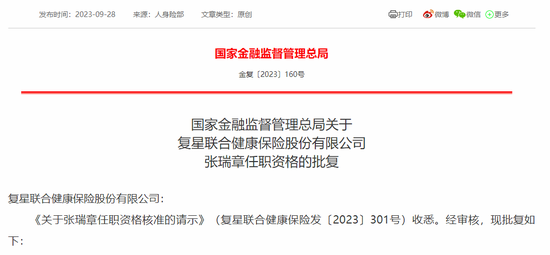 发布时间：2023-09-28　来源：人身险部　文章类型：原创　打印　微博　微信　更多

国家金融监督管理总局

金复〔2023〕160号

国家金融监督管理总局关于
复星联合健康保险股份有限公司
张瑞章任职资格的批复

复星联合健康保险股份有限公司：

《关于张瑞章任职资格核准的请示》（复星联合健康保险发〔2023〕301号）收悉。经审核，现批复如下：